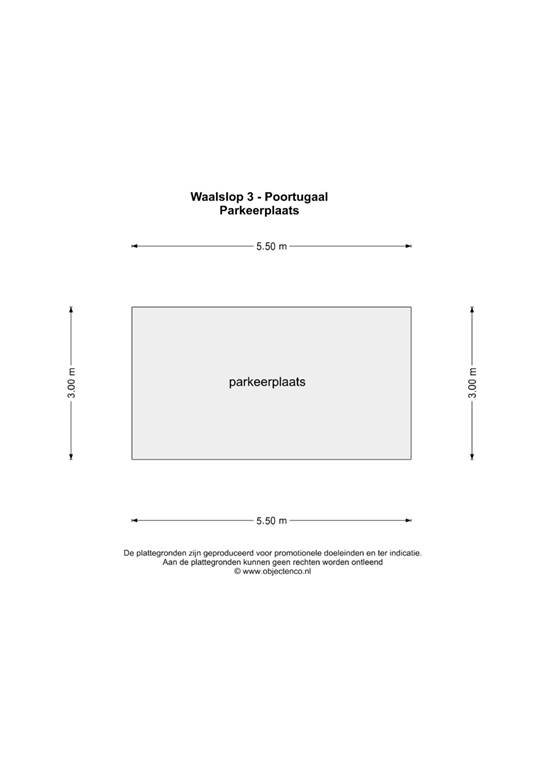 Waalslop 3 - Poortugaal
Parkeerplaats

5.50 m

3.00 m

parkeerplaats

3.00 m

5.50 m

De plattegronden zijn geproduceerd voor promotionele doeleinden en ter indicatie.
Aan de plattegronden kunnen geen rechten worden ontleend
© www.objectenco.nl